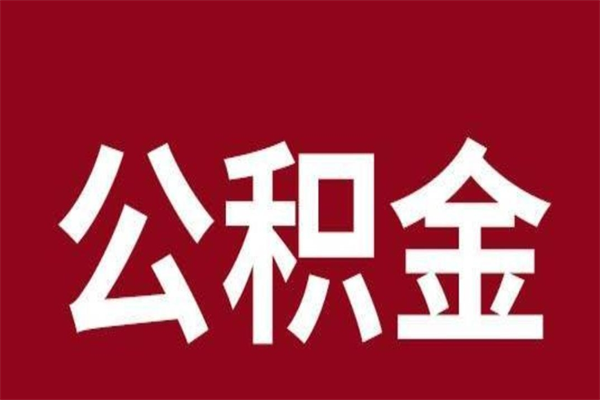 公积金